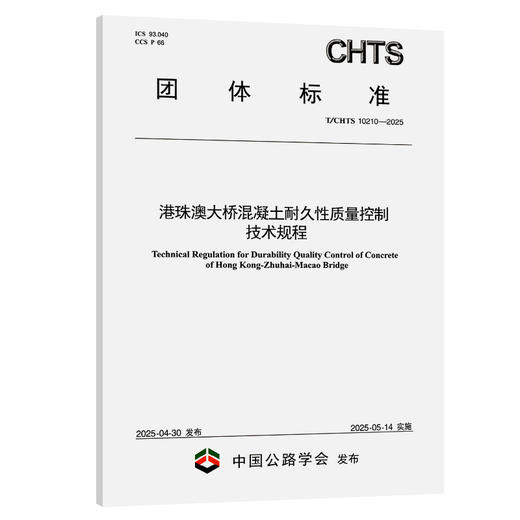 ICS 93.040
CCS P 66

CHTS

团 体 标 准

T/CHTS 10210—2025

港珠澳大桥混凝土耐久性质量控制技术规程

Technical Regulation for Durability Quality Control of Concrete of Hong Kong-Zhuhai-Macao Bridge

2025-04-30 发布

2025-05-14 实施

中国公路学会 发布